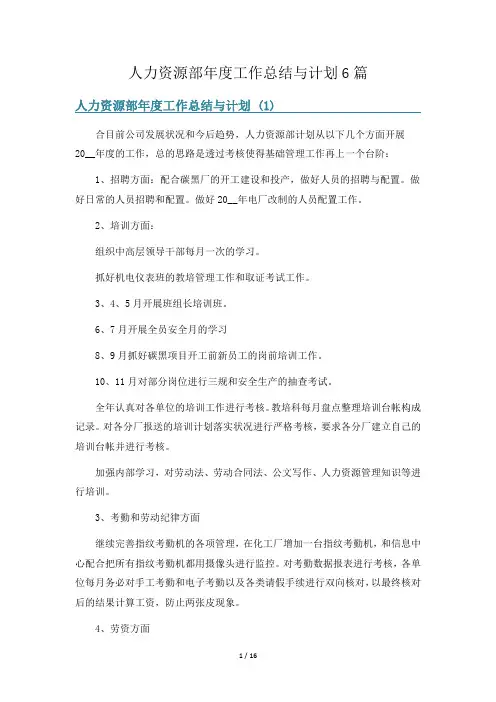 人力资源部年度工作总结与计划6篇

人力资源部年度工作总结与计划（1）

合目前公司发展状况和今后趋势，人力资源部计划从以下几个方面开展20__年度的工作，总的思路是透过考核使得基础管理工作再上一个台阶：

1、招聘方面：配合碳黑厂的开工建设和投产，做好人员的招聘与配置。做好日常的人员招聘和配置。做好20__年电厂改制的人员配置工作。

2、培训方面：

组织中高层领导干部每月一次的学习。

抓好机电仪表班的教培管理工作和取证考试工作。

3、4、5月开展班组长培训班。

6、7月开展全员安全月的学习

8、9月抓好碳黑项目开工前新员工的岗前培训工作。

10、11月对部分岗位进行三规和安全生产的抽查考试。

全年认真对各单位的培训工作进行考核。教培科每月盘点整理培训台帐构成记录。对各分厂报送的培训计划落实状况进行严格考核，要求各分厂建立自己的培训台帐并进行考核。

加强内部学习，对劳动法、劳动合同法、公文写作、人力资源管理知识等进行培训。

3、考勤和劳动纪律方面

继续完善指纹考勤机的各项管理，在化工厂增加一台指纹考勤机，和信息中心配合把所有指纹考勤机都用摄像头进行监控。对考勤数据报表进行考核，各单位每月务必对手工考勤和电子考勤以及各类请假手续进行双向核对，以最终核对后的结果计算工资，防止两张皮现象。

4、劳资方面

1 / 16